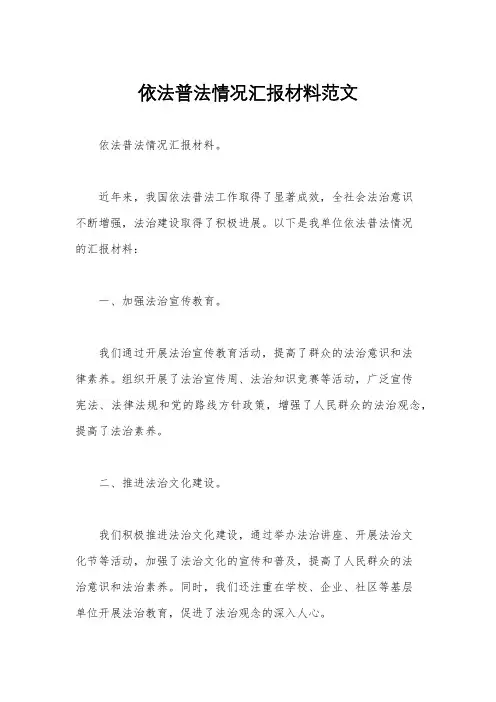 依法普法情况汇报材料范文

依法普法情况汇报材料。

近年来，我国依法普法工作取得了显著成效，全社会法治意识不断增强，法治建设取得了积极进展。以下是我单位依法普法情况的汇报材料：

一、加强法治宣传教育。

我们通过开展法治宣传教育活动，提高了群众的法治意识和法律素养。组织开展了法治宣传周、法治知识竞赛等活动，广泛宣传宪法、法律法规和党的路线方针政策，增强了人民群众的法治观念，提高了法治素养。

二、推进法治文化建设。

我们积极推进法治文化建设，通过举办法治讲座、开展法治文化节等活动，加强了法治文化的宣传和普及，提高了人民群众的法治意识和法治素养。同时，我们还注重在学校、企业、社区等基层单位开展法治教育，促进了法治观念的深入人心。